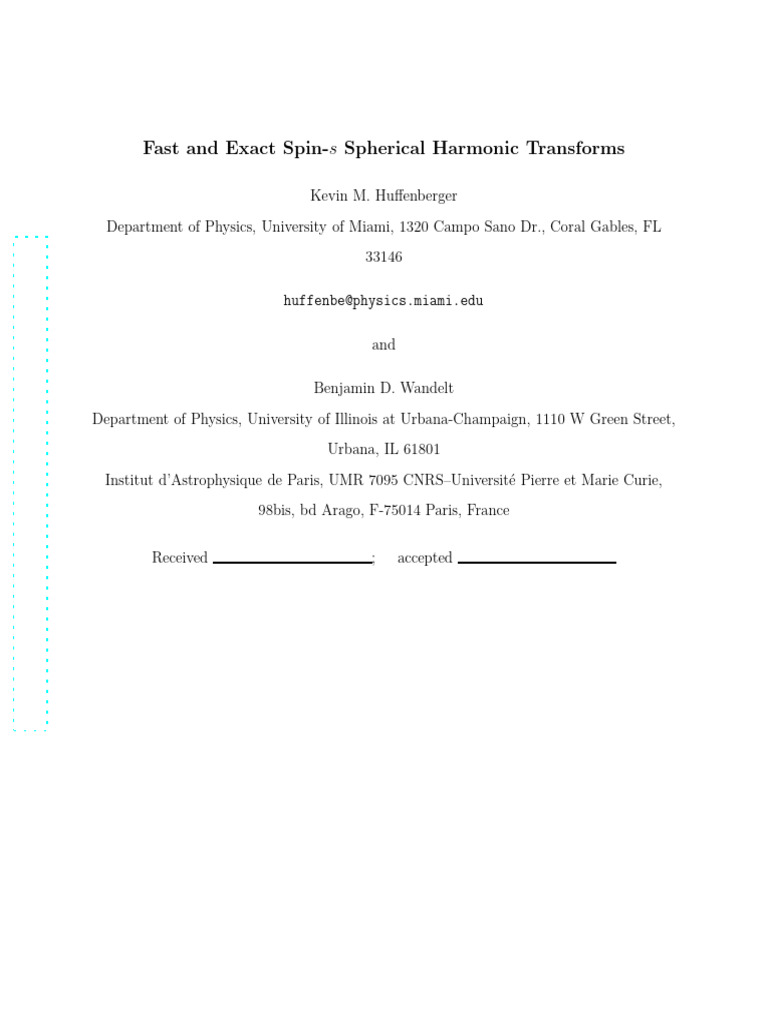 Fast and Exact Spin-$s$ Spherical Harmonic Transforms

Kevin M. Huffenberger

Department of Physics, University of Miami, 1320 Campo Sano Dr., Coral Gables, FL 33146

huffenbe@physics.miami.edu

and

Benjamin D. Wandelt

Department of Physics, University of Illinois at Urbana-Champaign, 1110 W Green Street, Urbana, IL 61801

Institut d'Astrophysique de Paris, UMR 7095 CNRS–Université Pierre et Marie Curie, 98bis, bd Arago, F-75014 Paris, France

Received ____; accepted ____